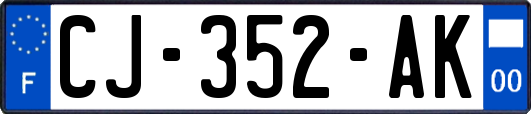 F
CJ-352-AK
00